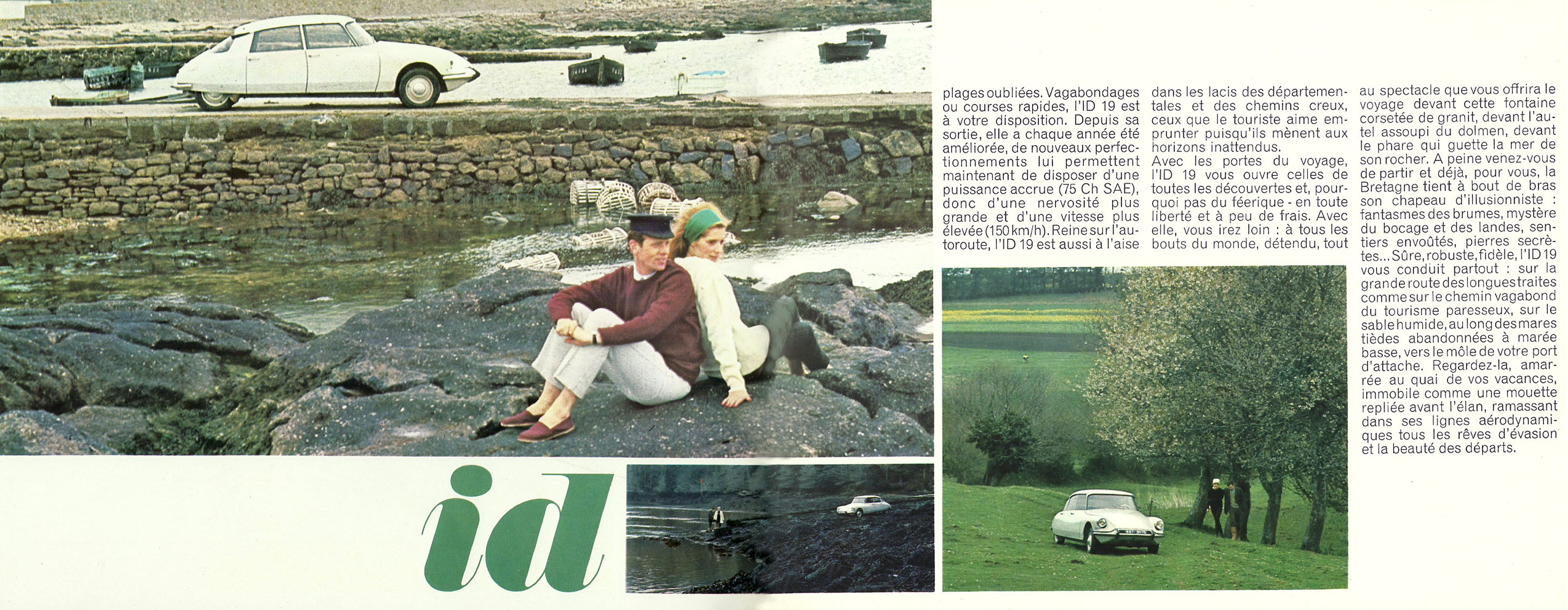 plages oubliées. Vagabondages ou courses rapides, l'ID 19 est à votre disposition. Depuis sa sortie, elle a chaque année été améliorée, de nouveaux perfectionnements lui permettent maintenant de disposer d'une puissance accrue (75 Ch SAE), donc d'une nervosité plus grande et d'une vitesse plus élevée (150 km/h). Reine sur l'autoroute, l'ID 19 est aussi à l'aise dans les lacis des départementales et des chemins creux, ceux que le touriste aime emprunter puisqu'ils mènent aux horizons inattendus.

Avec les portes du voyage, l'ID 19 vous ouvre celles de toutes les découvertes et, pourquoi pas du féerique - en toute liberté et à peu de frais. Avec elle, vous irez loin : à tous les bouts du monde, détendu, tout au spectacle que vous offrira le voyage devant cette fontaine corsetée de granit, devant l'autel assoupi du dolmen, devant le phare qui guette la mer de son rocher. A peine venez-vous de partir et déjà, pour vous, la Bretagne tient à bout de bras son chapeau d'illusionniste : fantasmes des brumes, mystère du bocage et des landes, sentiers envoûtés, pierres secrètes... Sûre, robuste, fidèle, l'ID 19 vous conduit partout : sur la grande route des longues traites comme sur le chemin vagabond du tourisme paresseux, sur le sable humide, au long des mares tièdes abandonnées à marée basse, vers le môle de votre port d'attache. Regardez-la, amarrée au quai de vos vacances, immobile comme une mouette repliée avant l'élan, ramassant dans ses lignes aérodynamiques tous les rêves d'évasion et la beauté des départs.

id